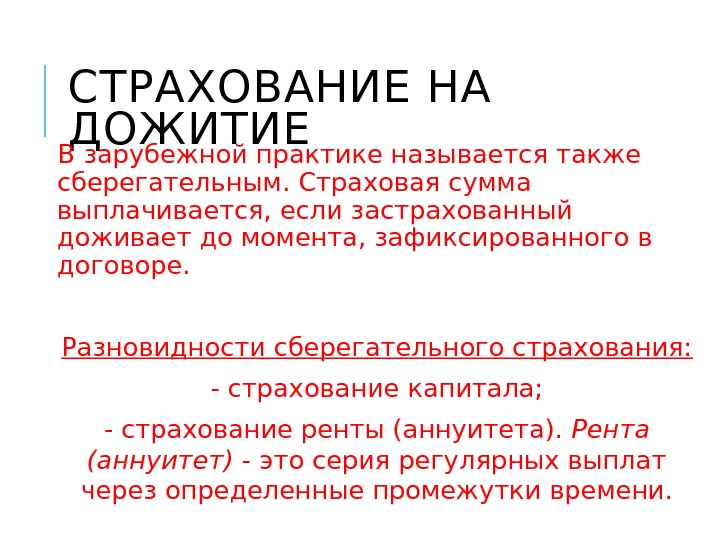 СТРАХОВАНИЕ НА ДОЖИТИЕ

В зарубежной практике называется также сберегательным. Страховая сумма выплачивается, если застрахованный доживает до момента, зафиксированного в договоре.

Разновидности сберегательного страхования:

- страхование капитала;

- страхование ренты (аннуитета). Рента (аннуитет) - это серия регулярных выплат через определенные промежутки времени.